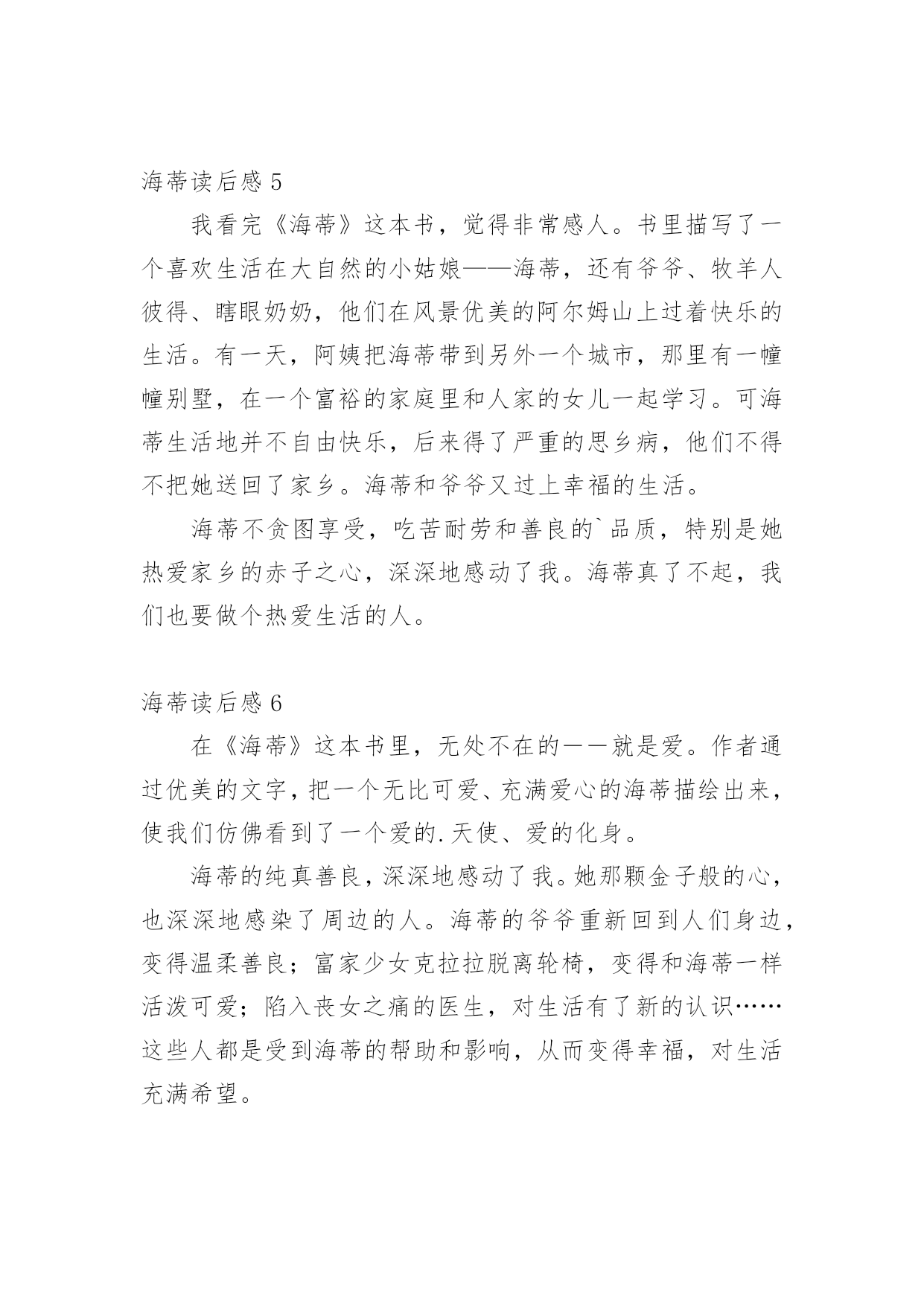 海蒂读后感 5

我看完《海蒂》这本书，觉得非常感人。书里描写了一个喜欢生活在大自然的小姑娘——海蒂，还有爷爷、牧羊人彼得、瞎眼奶奶，他们在风景优美的阿尔姆山上过着快乐的生活。有一天，阿姨把海蒂带到另外一个城市，那里有一幢幢别墅，在一个富裕的家庭里和人家的女儿一起学习。可海蒂生活地并不自由快乐，后来得了严重的思乡病，他们不得不把她送回了家乡。海蒂和爷爷又过上幸福的生活。

海蒂不贪图享受，吃苦耐劳和善良的`品质，特别是她热爱家乡的赤子之心，深深地感动了我。海蒂真了不起，我们也要做个热爱生活的人。

海蒂读后感 6

在《海蒂》这本书里，无处不在的——就是爱。作者通过优美的文字，把一个无比可爱、充满爱心的海蒂描绘出来，使我们仿佛看到了一个爱的.天使、爱的化身。

海蒂的纯真善良，深深地感动了我。她那颗金子般的心，也深深地感染了周边的人。海蒂的爷爷重新回到人们身边，变得温柔善良；富家少女克拉拉脱离轮椅，变得和海蒂一样活泼可爱；陷入丧女之痛的医生，对生活有了新的认识……这些人都是受到海蒂的帮助和影响，从而变得幸福，对生活充满希望。